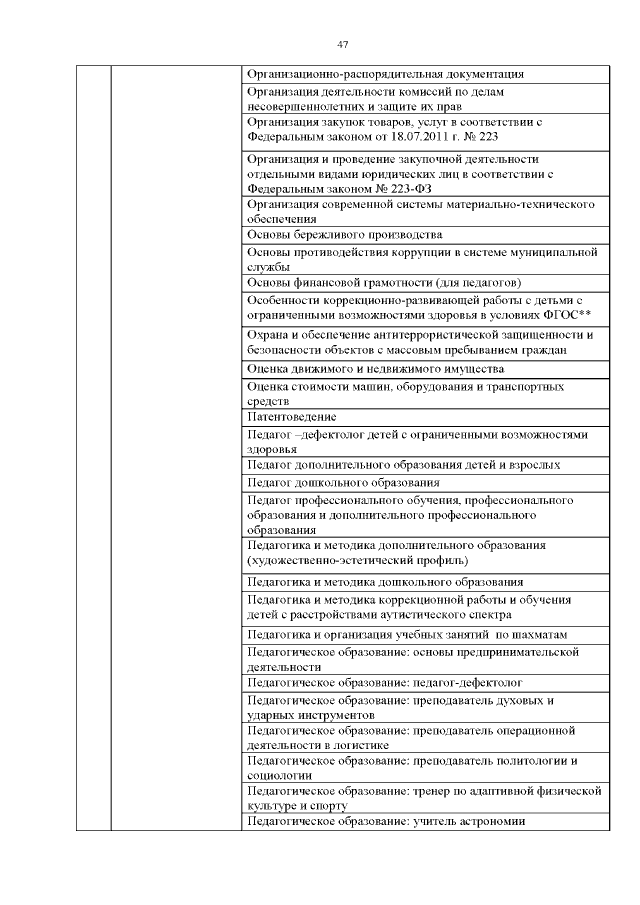 47

| | | |
|---|---|---|
| | | Организационно-распорядительная документация |
| | | Организация деятельности комиссий по делам несовершеннолетних и защите их прав |
| | | Организация закупок товаров, услуг в соответствии с Федеральным законом от 18.07.2011 г. № 223 |
| | | Организация и проведение закупочной деятельности отдельными видами юридических лиц в соответствии с Федеральным законом № 223-ФЗ |
| | | Организация современной системы материально-технического обеспечения |
| | | Основы бережливого производства |
| | | Основы противодействия коррупции в системе муниципальной службы |
| | | Основы финансовой грамотности (для педагогов) |
| | | Особенности коррекционно-развивающей работы с детьми с ограниченными возможностями здоровья в условиях ФГОС** |
| | | Охрана и обеспечение антитеррористической защищенности и безопасности объектов с массовым пребыванием граждан |
| | | Оценка движимого и недвижимого имущества |
| | | Оценка стоимости машин, оборудования и транспортных средств |
| | | Патентоведение |
| | | Педагог –дефектолог детей с ограниченными возможностями здоровья |
| | | Педагог дополнительного образования детей и взрослых |
| | | Педагог дошкольного образования |
| | | Педагог профессионального обучения, профессионального образования и дополнительного профессионального образования |
| | | Педагогика и методика дополнительного образования (художественно-эстетический профиль) |
| | | Педагогика и методика дошкольного образования |
| | | Педагогика и методика коррекционной работы и обучения детей с расстройствами аутистического спектра |
| | | Педагогика и организация учебных занятий по шахматам |
| | | Педагогическое образование: основы предпринимательской деятельности |
| | | Педагогическое образование: педагог-дефектолог |
| | | Педагогическое образование: преподаватель духовых и ударных инструментов |
| | | Педагогическое образование: преподаватель операционной деятельности в логистике |
| | | Педагогическое образование: преподаватель политологии и социологии |
| | | Педагогическое образование: тренер по адаптивной физической культуре и спорту |
| | | Педагогическое образование: учитель астрономии |